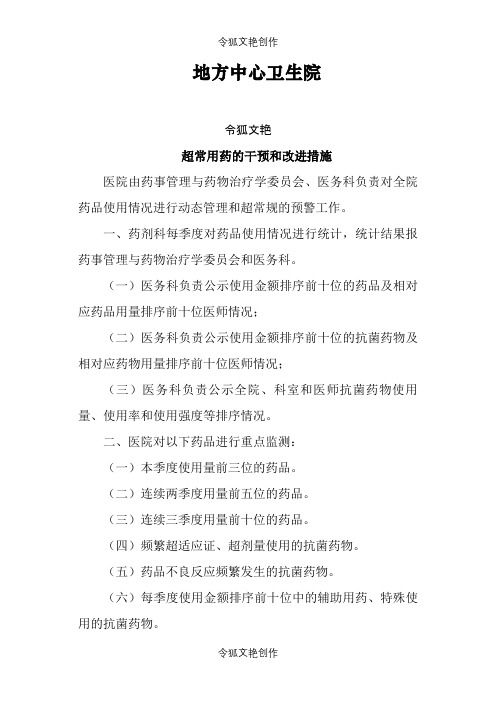 令狐文艳创作

地方中心卫生院

令狐文艳

超常用药的干预和改进措施

医院由药事管理与药物治疗学委员会、医务科负责对全院药品使用情况进行动态管理和超常规的预警工作。

一、药剂科每季度对药品使用情况进行统计，统计结果报药事管理与药物治疗学委员会和医务科。

（一）医务科负责公示使用金额排序前十位的药品及相对应药品用量排序前十位医师情况；

（二）医务科负责公示使用金额排序前十位的抗菌药物及相对应药物用量排序前十位医师情况；

（三）医务科负责公示全院、科室和医师抗菌药物使用量、使用率和使用强度等排序情况。

二、医院对以下药品进行重点监测：

（一）本季度使用量前三位的药品。

（二）连续两季度用量前五位的药品。

（三）连续三季度用量前十位的药品。

（四）频繁超适应证、超剂量使用的抗菌药物。

（五）药品不良反应频繁发生的抗菌药物。

（六）每季度使用金额排序前十位中的辅助用药、特殊使用的抗菌药物。

令狐文艳创作